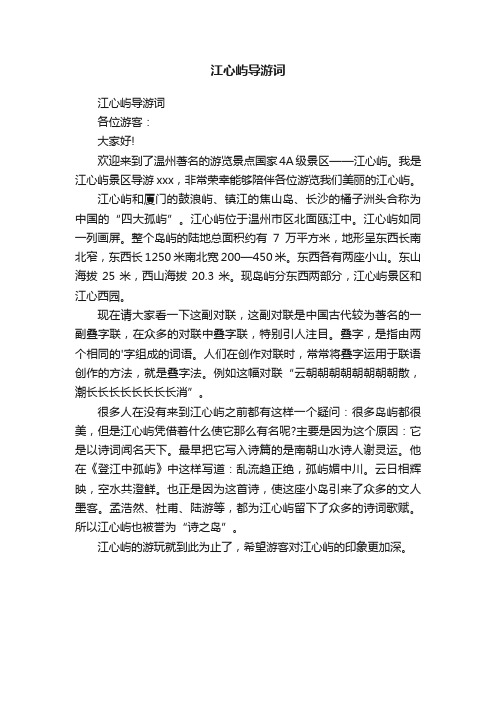 江心屿导游词

江心屿导游词

各位游客：

大家好!

欢迎来到了温州著名的游览景点国家4A级景区——江心屿。我是江心屿景区导游xxx，非常荣幸能够陪伴各位游览我们美丽的江心屿。

江心屿和厦门的鼓浪屿、镇江的焦山岛、长沙的橘子洲头合称为中国的“四大孤屿”。江心屿位于温州市区北面瓯江中。江心屿如同一列画屏。整个岛屿的陆地总面积约有 7 万平方米，地形呈东西长南北窄，东西长1250米南北宽200—450米。东西各有两座小山。东山海拔 25 米，西山海拔 20.3 米。现岛屿分东西两部分，江心屿景区和江心西园。

现在请大家看一下这副对联，这副对联是中国古代较为著名的一副叠字联，在众多的对联中叠字联，特别引人注目。叠字，是指由两个相同的'字组成的词语。人们在创作对联时，常常将叠字运用于联语创作的方法，就是叠字法。例如这幅对联“云朝朝朝朝朝朝朝朝散，潮长长长长长长长长消”。

很多人在没有来到江心屿之前都有这样一个疑问：很多岛屿都很美，但是江心屿凭借着什么使它那么有名呢?主要是因为这个原因：它是以诗词闻名天下。最早把它写入诗篇的是南朝山水诗人谢灵运。他在《登江中孤屿》中这样写道：乱流趋正绝，孤屿媚中川。云日相辉映，空水共澄鲜。也正是因为这首诗，使这座小岛引来了众多的文人墨客。孟浩然、杜甫、陆游等，都为江心屿留下了众多的诗词歌赋。所以江心屿也被誉为“诗之岛”。

江心屿的游玩就到此为止了，希望游客对江心屿的印象更加深。